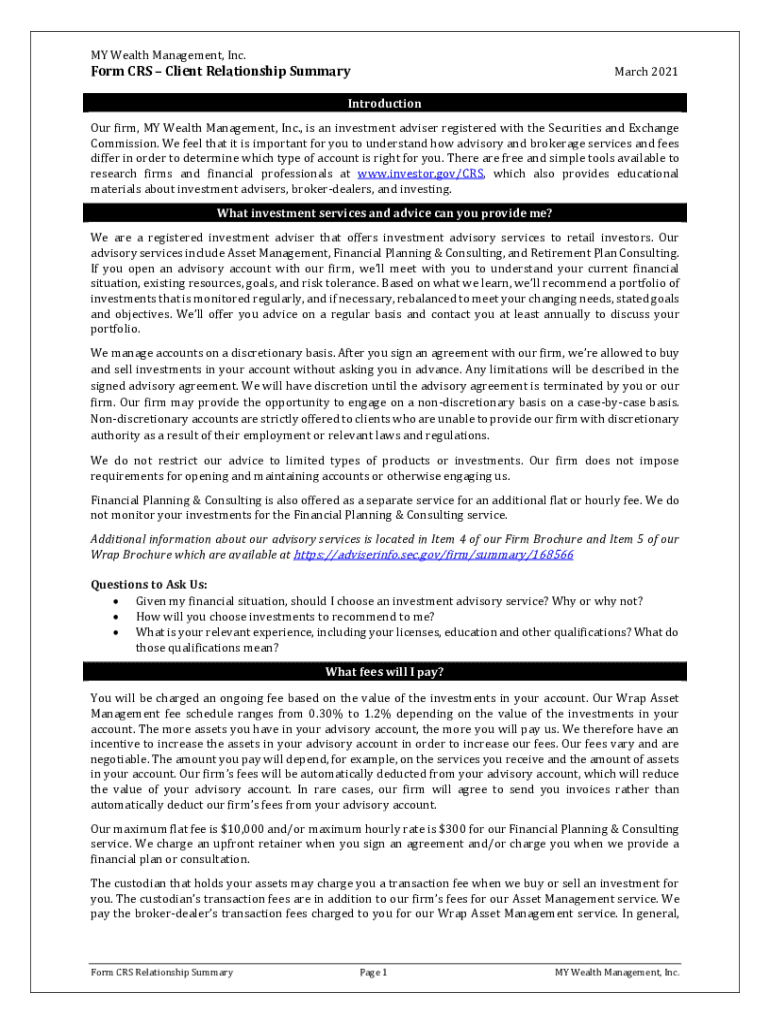 MY Wealth Management, Inc.

Form CRS – Client Relationship Summary

March 2021

Introduction

Our firm, MY Wealth Management, Inc., is an investment adviser registered with the Securities and Exchange Commission. We feel that it is important for you to understand how advisory and brokerage services and fees differ in order to determine which type of account is right for you. There are free and simple tools available to research firms and financial professionals at www.investor.gov/CRS, which also provides educational materials about investment advisers, broker-dealers, and investing.

What investment services and advice can you provide me?

We are a registered investment adviser that offers investment advisory services to retail investors. Our advisory services include Asset Management, Financial Planning & Consulting, and Retirement Plan Consulting. If you open an advisory account with our firm, we'll meet with you to understand your current financial situation, existing resources, goals, and risk tolerance. Based on what we learn, we'll recommend a portfolio of investments that is monitored regularly, and if necessary, rebalanced to meet your changing needs, stated goals and objectives. We'll offer you advice on a regular basis and contact you at least annually to discuss your portfolio.

We manage accounts on a discretionary basis. After you sign an agreement with our firm, we're allowed to buy and sell investments in your account without asking you in advance. Any limitations will be described in the signed advisory agreement. We will have discretion until the advisory agreement is terminated by you or our firm. Our firm may provide the opportunity to engage on a non-discretionary basis on a case-by-case basis. Non-discretionary accounts are strictly offered to clients who are unable to provide our firm with discretionary authority as a result of their employment or relevant laws and regulations.

We do not restrict our advice to limited types of products or investments. Our firm does not impose requirements for opening and maintaining accounts or otherwise engaging us.

Financial Planning & Consulting is also offered as a separate service for an additional flat or hourly fee. We do not monitor your investments for the Financial Planning & Consulting service.

Additional information about our advisory services is located in Item 4 of our Firm Brochure and Item 5 of our Wrap Brochure which are available at https://adviserinfo.sec.gov/firm/summary/168566

Questions to Ask Us:
• Given my financial situation, should I choose an investment advisory service? Why or why not?
• How will you choose investments to recommend to me?
• What is your relevant experience, including your licenses, education and other qualifications? What do those qualifications mean?

What fees will I pay?

You will be charged an ongoing fee based on the value of the investments in your account. Our Wrap Asset Management fee schedule ranges from 0.30% to 1.2% depending on the value of the investments in your account. The more assets you have in your advisory account, the more you will pay us. We therefore have an incentive to increase the assets in your advisory account in order to increase our fees. Our fees vary and are negotiable. The amount you pay will depend, for example, on the services you receive and the amount of assets in your account. Our firm's fees will be automatically deducted from your advisory account, which will reduce the value of your advisory account. In rare cases, our firm will agree to send you invoices rather than automatically deduct our firm's fees from your advisory account.

Our maximum flat fee is $10,000 and/or maximum hourly rate is $300 for our Financial Planning & Consulting service. We charge an upfront retainer when you sign an agreement and/or charge you when we provide a financial plan or consultation.

The custodian that holds your assets may charge you a transaction fee when we buy or sell an investment for you. The custodian's transaction fees are in addition to our firm's fees for our Asset Management service. We pay the broker-dealer's transaction fees charged to you for our Wrap Asset Management service. In general,

Form CRS Relationship Summary

Page 1

MY Wealth Management, Inc.